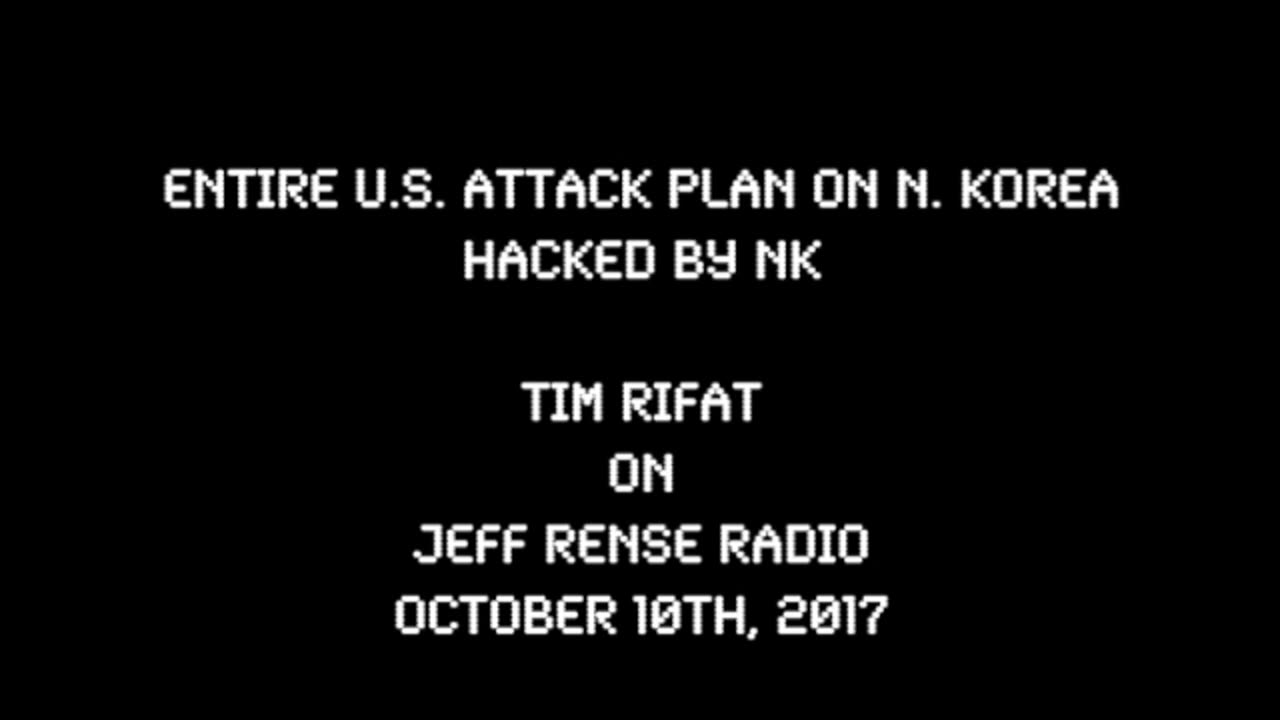 ENTIRE U.S. ATTACK PLAN ON N. KOREA
HACKED BY NK

TIM RIFAT
ON
JEFF RENSE RADIO
OCTOBER 10TH, 2017